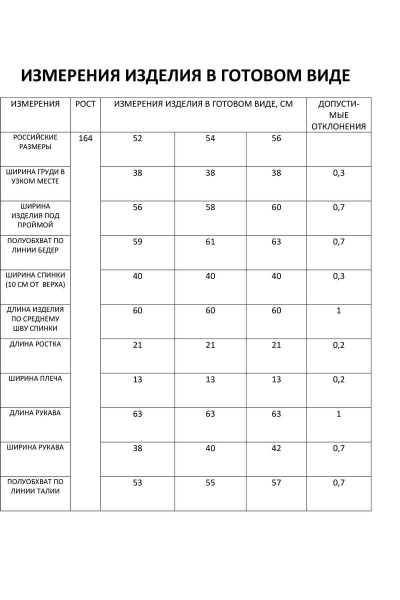 ИЗМЕРЕНИЯ ИЗДЕЛИЯ В ГОТОВОМ ВИДЕ

| ИЗМЕРЕНИЯ | РОСТ | ИЗМЕРЕНИЯ ИЗДЕЛИЯ В ГОТОВОМ ВИДЕ, СМ | | | ДОПУСТИ-МЫЕ ОТКЛОНЕНИЯ |
|---|---|---|---|---|---|
| РОССИЙСКИЕ РАЗМЕРЫ | 164 | 52 | 54 | 56 | |
| ШИРИНА ГРУДИ В УЗКОМ МЕСТЕ | | 38 | 38 | 38 | 0,3 |
| ШИРИНА ИЗДЕЛИЯ ПОД ПРОЙМОЙ | | 56 | 58 | 60 | 0,7 |
| ПОЛУОБХВАТ ПО ЛИНИИ БЕДЕР | | 59 | 61 | 63 | 0,7 |
| ШИРИНА СПИНКИ (10 СМ ОТ ВЕРХА) | | 40 | 40 | 40 | 0,3 |
| ДЛИНА ИЗДЕЛИЯ ПО СРЕДНЕМУ ШВУ СПИНКИ | | 60 | 60 | 60 | 1 |
| ДЛИНА РОСТКА | | 21 | 21 | 21 | 0,2 |
| ШИРИНА ПЛЕЧА | | 13 | 13 | 13 | 0,2 |
| ДЛИНА РУКАВА | | 63 | 63 | 63 | 1 |
| ШИРИНА РУКАВА | | 38 | 40 | 42 | 0,7 |
| ПОЛУОБХВАТ ПО ЛИНИИ ТАЛИИ | | 53 | 55 | 57 | 0,7 |